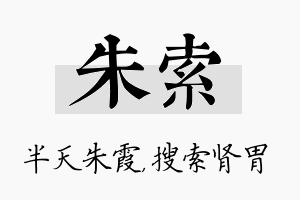 朱索

半天朱霞,搜索肾胃